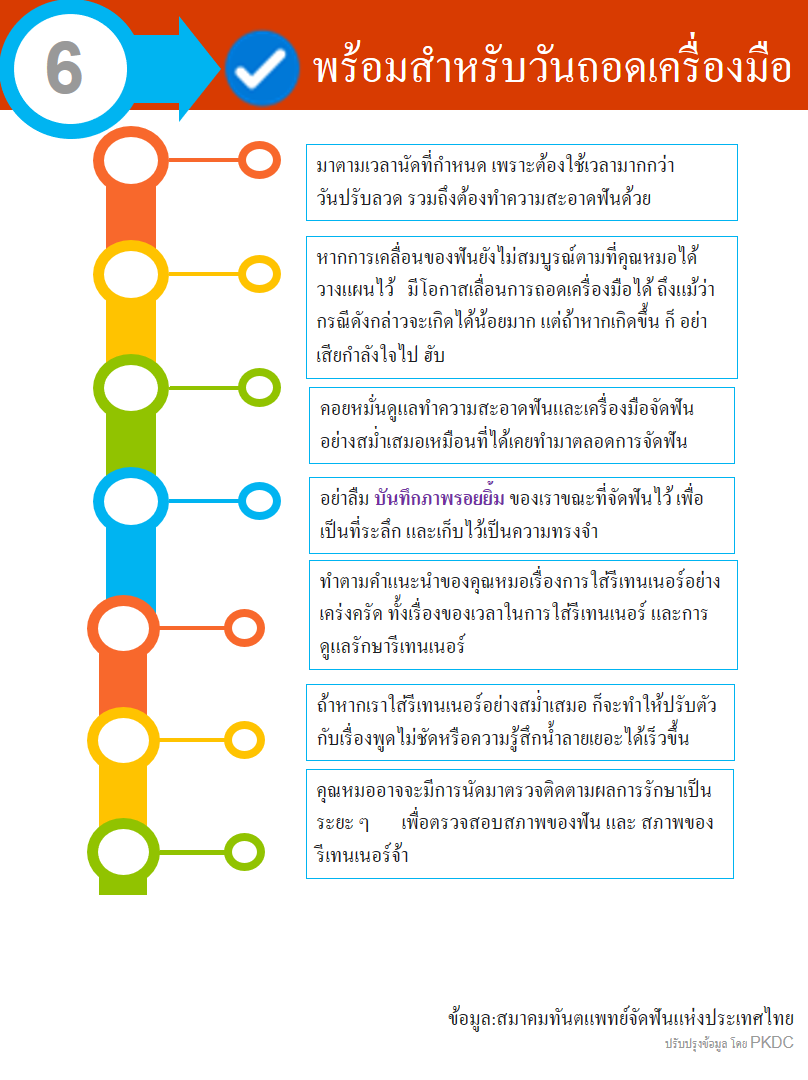 6

พร้อมสำหรับวันถอดเครื่องมือ

มาตามเวลานัดที่กำหนด เพราะต้องใช้เวลามากกว่าวันปรับลวด รวมถึงต้องทำความสะอาดฟันด้วย

หากการเคลื่อนของฟันยังไม่สมบูรณ์ตามที่คุณหมอได้วางแผนไว้ มีโอกาสเลื่อนการถอดเครื่องมือได้ ถึงแม้ว่ากรณีดังกล่าวจะเกิดได้น้อยมาก แต่ถ้าหากเกิดขึ้น ก็ อย่าเสียกำลังใจไป ฮับ

คอยหมั่นดูแลทำความสะอาดฟันและเครื่องมือจัดฟันอย่างสม่ำเสมอเหมือนที่ได้เคยทำมาตลอดการจัดฟัน

อย่าลืม บันทึกภาพรอยยิ้ม ของเราขณะที่จัดฟันไว้ เพื่อเป็นที่ระลึก และเก็บไว้เป็นความทรงจำ

ทำตามคำแนะนำของคุณหมอเรื่องการใส่รีเทนเนอร์อย่างเคร่งครัด ทั้งเรื่องของเวลาในการใส่รีเทนเนอร์ และการดูแลรักษารีเทนเนอร์

ถ้าหากเราใส่รีเทนเนอร์อย่างสม่ำเสมอ ก็จะทำให้ปรับตัวกับเรื่องพูดไม่ชัดหรือความรู้สึกน้ำลายเยอะได้เร็วขึ้น

คุณหมออาจจะมีการนัดมาตรวจติดตามผลการรักษาเป็นระยะ ๆ เพื่อตรวจสอบสภาพของฟัน และ สภาพของรีเทนเนอร์จ้า

ข้อมูล:สมาคมทันตแพทย์จัดฟันแห่งประเทศไทย
ปรับปรุงข้อมูล โดย PKDC